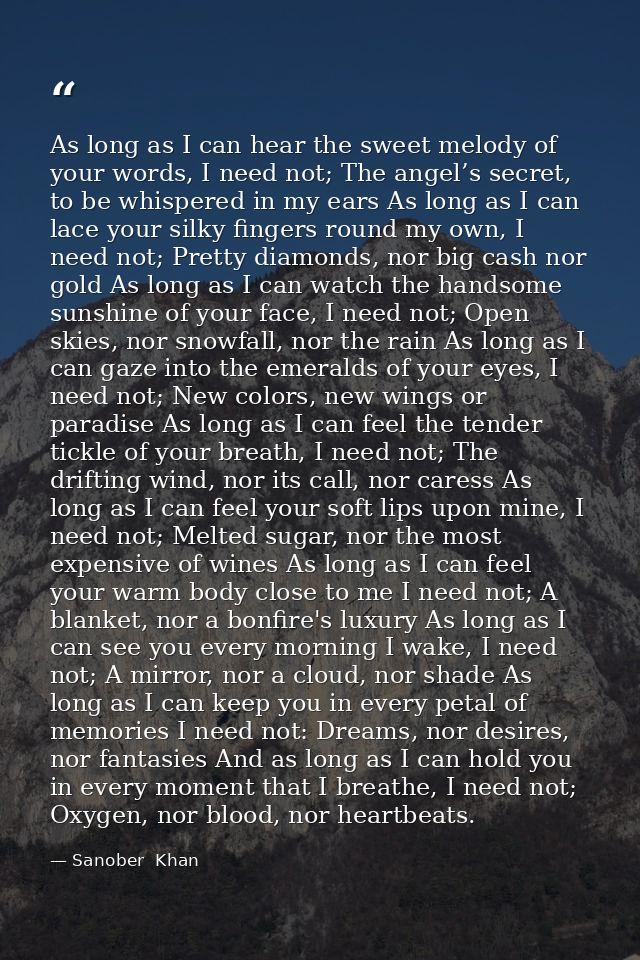 "

As long as I can hear the sweet melody of your words, I need not; The angel's secret, to be whispered in my ears As long as I can lace your silky fingers round my own, I need not; Pretty diamonds, nor big cash nor gold As long as I can watch the handsome sunshine of your face, I need not; Open skies, nor snowfall, nor the rain As long as I can gaze into the emeralds of your eyes, I need not; New colors, new wings or paradise As long as I can feel the tender tickle of your breath, I need not; The drifting wind, nor its call, nor caress As long as I can feel your soft lips upon mine, I need not; Melted sugar, nor the most expensive of wines As long as I can feel your warm body close to me I need not; A blanket, nor a bonfire's luxury As long as I can see you every morning I wake, I need not; A mirror, nor a cloud, nor shade As long as I can keep you in every petal of memories I need not: Dreams, nor desires, nor fantasies And as long as I can hold you in every moment that I breathe, I need not; Oxygen, nor blood, nor heartbeats.

— Sanober Khan